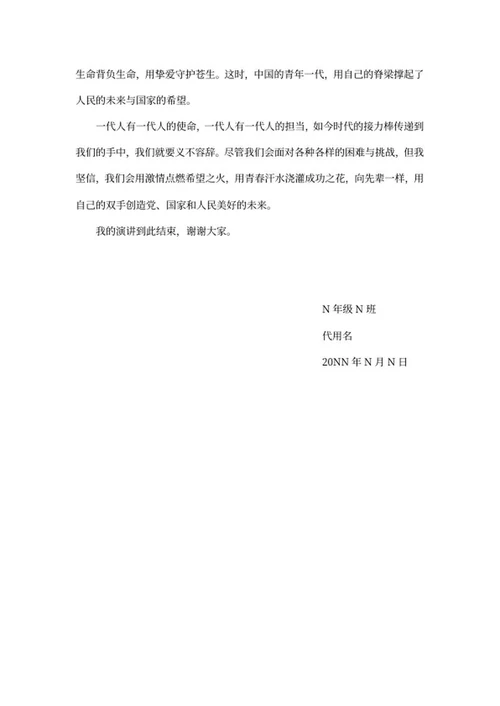 生命背负生命，用挚爱守护苍生。这时，中国的青年一代，用自己的脊梁撑起了人民的未来与国家的希望。

一代人有一代人的使命，一代人有一代人的担当，如今时代的接力棒传递到我们的手中，我们就要义不容辞。尽管我们会面对各种各样的困难与挑战，但我坚信，我们会用激情点燃希望之火，用青春汗水浇灌成功之花，向先辈一样，用自己的双手创造党、国家和人民美好的未来。

我的演讲到此结束，谢谢大家。

N 年级 N 班

代用名

20NN 年 N 月 N 日